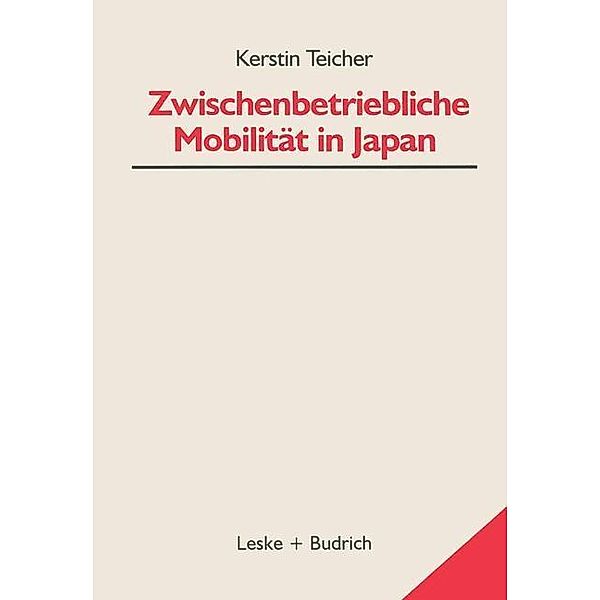 Kerstin Teicher

Zwischenbetriebliche Mobilität in Japan

Leske + Budrich